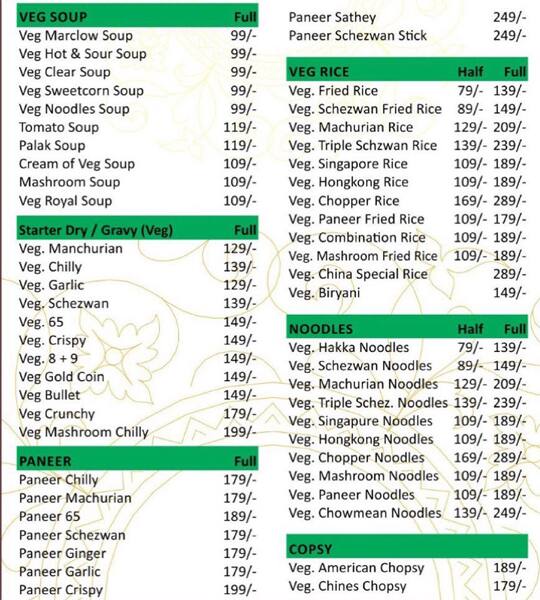 | VEG SOUP | Full |
|---|---|
| Veg Marclow Soup | 99/- |
| Veg Hot & Sour Soup | 99/- |
| Veg Clear Soup | 99/- |
| Veg Sweetcorn Soup | 99/- |
| Veg Noodles Soup | 99/- |
| Tomato Soup | 119/- |
| Palak Soup | 119/- |
| Cream of Veg Soup | 109/- |
| Mashroom Soup | 109/- |
| Veg Royal Soup | 109/- |

| Starter Dry / Gravy (Veg) | Full |
|---|---|
| Veg. Manchurian | 129/- |
| Veg. Chilly | 139/- |
| Veg. Garlic | 129/- |
| Veg. Schezwan | 139/- |
| Veg. 65 | 149/- |
| Veg. Crispy | 149/- |
| Veg. 8 + 9 | 149/- |
| Veg Gold Coin | 149/- |
| Veg Bullet | 149/- |
| Veg Crunchy | 179/- |
| Veg Mashroom Chilly | 199/- |

| PANEER | Full |
|---|---|
| Paneer Chilly | 179/- |
| Paneer Machurian | 179/- |
| Paneer 65 | 189/- |
| Paneer Schezwan | 179/- |
| Paneer Ginger | 179/- |
| Paneer Garlic | 179/- |
| Paneer Crispy | 199/- |
| Paneer Sathey | 249/- |
| Paneer Schezwan Stick | 249/- |

| VEG RICE | Half | Full |
|---|---|---|
| Veg. Fried Rice | 79/- | 139/- |
| Veg. Schezwan Fried Rice | 89/- | 149/- |
| Veg. Machurian Rice | 129/- | 209/- |
| Veg. Triple Schzwan Rice | 139/- | 239/- |
| Veg. Singapore Rice | 109/- | 189/- |
| Veg. Hongkong Rice | 109/- | 189/- |
| Veg. Chopper Rice | 169/- | 289/- |
| Veg. Paneer Fried Rice | 109/- | 179/- |
| Veg. Combination Rice | 109/- | 189/- |
| Veg. Mashroom Fried Rice | 109/- | 189/- |
| Veg. China Special Rice | | 289/- |
| Veg. Biryani | | 149/- |

| NOODLES | Half | Full |
|---|---|---|
| Veg. Hakka Noodles | 79/- | 139/- |
| Veg. Schezwan Noodles | 89/- | 149/- |
| Veg. Machurian Noodles | 129/- | 209/- |
| Veg. Triple Schez. Noodles | 139/- | 239/- |
| Veg. Singapure Noodles | 109/- | 189/- |
| Veg. Hongkong Noodles | 109/- | 189/- |
| Veg. Chopper Noodles | 169/- | 289/- |
| Veg. Mashroom Noodles | 109/- | 189/- |
| Veg. Paneer Noodles | 109/- | 189/- |
| Veg. Chowmean Noodles | 139/- | 249/- |

| COPSY | |
|---|---|
| Veg. American Chopsy | 189/- |
| Veg. Chines Chopsy | 179/- |